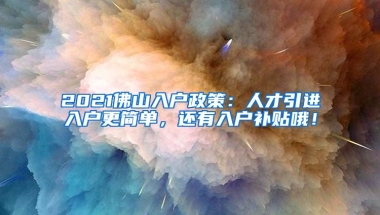 2021佛山入户政策：人才引进入户更简单，还有入户补贴哦！